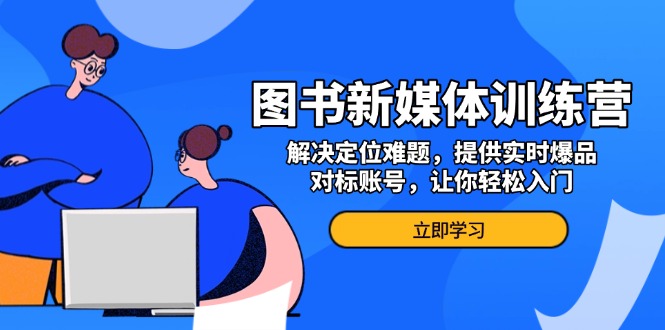 图书新媒体训练营

解决定位难题，提供实时爆品对标账号，让你轻松入门

立即学习